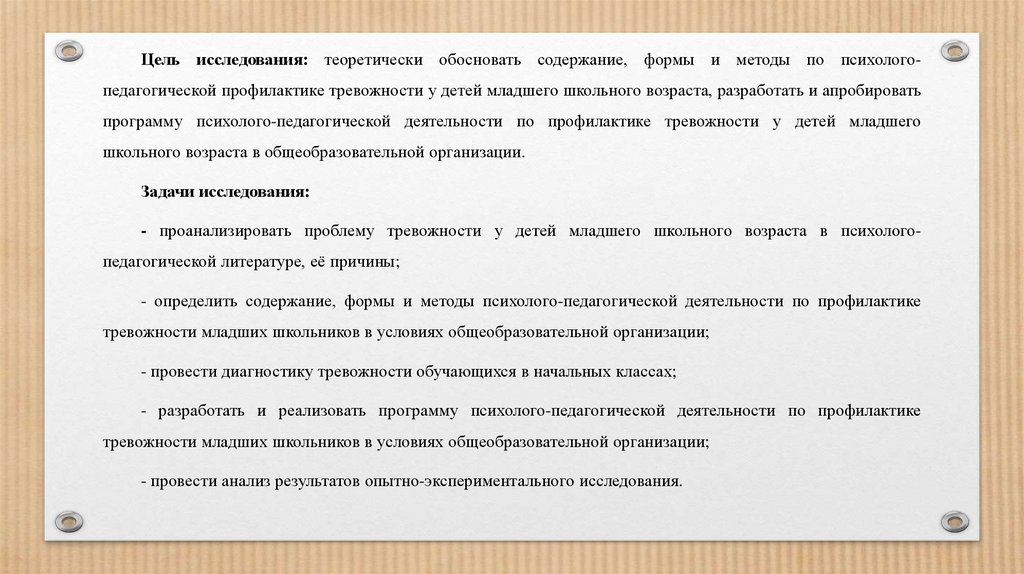 Цель исследования: теоретически обосновать содержание, формы и методы по психолого-педагогической профилактике тревожности у детей младшего школьного возраста, разработать и апробировать программу психолого-педагогической деятельности по профилактике тревожности у детей младшего школьного возраста в общеобразовательной организации.

Задачи исследования:

- проанализировать проблему тревожности у детей младшего школьного возраста в психолого-педагогической литературе, её причины;

- определить содержание, формы и методы психолого-педагогической деятельности по профилактике тревожности младших школьников в условиях общеобразовательной организации;

- провести диагностику тревожности обучающихся в начальных классах;

- разработать и реализовать программу психолого-педагогической деятельности по профилактике тревожности младших школьников в условиях общеобразовательной организации;

- провести анализ результатов опытно-экспериментального исследования.